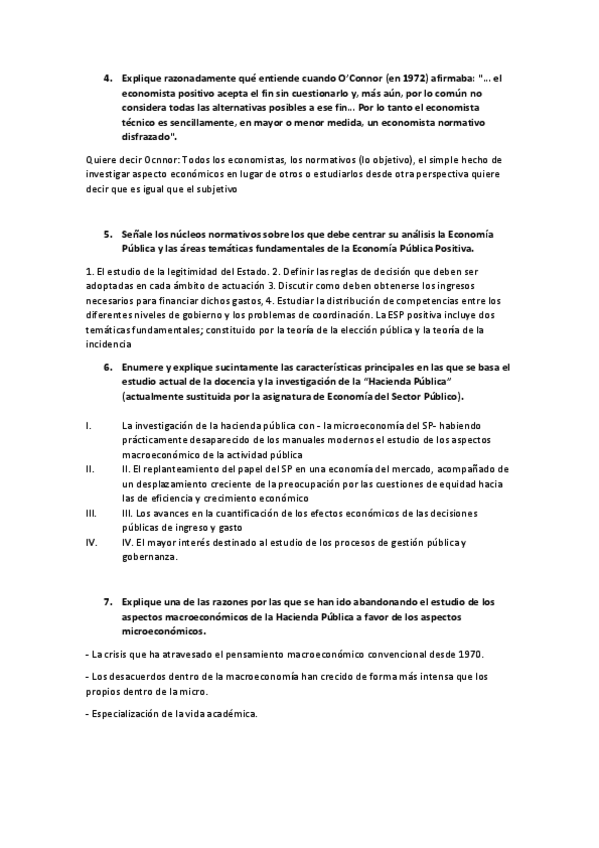 4. Explique razonadamente qué entiende cuando O'Connor (en 1972) afirmaba: "... el economista positivo acepta el fin sin cuestionarlo y, más aún, por lo común no considera todas las alternativas posibles a ese fin... Por lo tanto el economista técnico es sencillamente, en mayor o menor medida, un economista normativo disfrazado".

Quiere decir Ocnnor: Todos los economistas, los normativos (lo objetivo), el simple hecho de investigar aspecto económicos en lugar de otros o estudiarlos desde otra perspectiva quiere decir que es igual que el subjetivo

5. Señale los núcleos normativos sobre los que debe centrar su análisis la Economía Pública y las áreas temáticas fundamentales de la Economía Pública Positiva.

1. El estudio de la legitimidad del Estado. 2. Definir las reglas de decisión que deben ser adoptadas en cada ámbito de actuación 3. Discutir como deben obtenerse los ingresos necesarios para financiar dichos gastos, 4. Estudiar la distribución de competencias entre los diferentes niveles de gobierno y los problemas de coordinación. La ESP positiva incluye dos temáticas fundamentales; constituido por la teoría de la elección pública y la teoría de la incidencia

6. Enumere y explique sucintamente las características principales en las que se basa el estudio actual de la docencia y la investigación de la "Hacienda Pública" (actualmente sustituida por la asignatura de Economía del Sector Público).

I. La investigación de la hacienda pública con - la microeconomía del SP- habiendo prácticamente desaparecido de los manuales modernos el estudio de los aspectos macroeconómico de la actividad pública
II. II. El replanteamiento del papel del SP en una economía del mercado, acompañado de un desplazamiento creciente de la preocupación por las cuestiones de equidad hacia las de eficiencia y crecimiento económico
III. III. Los avances en la cuantificación de los efectos económicos de las decisiones públicas de ingreso y gasto
IV. IV. El mayor interés destinado al estudio de los procesos de gestión pública y gobernanza.

7. Explique una de las razones por las que se han ido abandonando el estudio de los aspectos macroeconómicos de la Hacienda Pública a favor de los aspectos microeconómicos.

- La crisis que ha atravesado el pensamiento macroeconómico convencional desde 1970.

- Los desacuerdos dentro de la macroeconomía han crecido de forma más intensa que los propios dentro de la micro.

- Especialización de la vida académica.